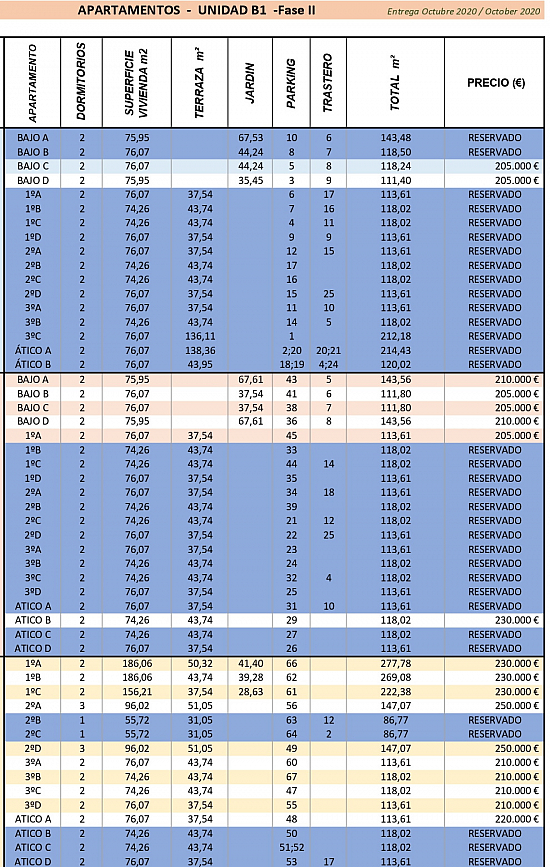 APARTAMENTOS - UNIDAD B1 -Fase II

Entrega Octubre 2020 / October 2020

| APARTAMENTO | DORMITORIOS | SUPERFICIE VIVIENDA m2 | TERRAZA m² | JARDIN | PARKING | TRASTERO | TOTAL m² | PRECIO (€) |
|---|---|---|---|---|---|---|---|---|
| BAJO A | 2 | 75,95 | | 67,53 | 10 | 6 | 143,48 | RESERVADO |
| BAJO B | 2 | 76,07 | | 44,24 | 8 | 7 | 118,50 | RESERVADO |
| BAJO C | 2 | 76,07 | | 44,24 | 5 | 8 | 118,24 | 205.000 € |
| BAJO D | 2 | 75,95 | | 35,45 | 3 | 9 | 111,40 | 205.000 € |
| 1ºA | 2 | 76,07 | 37,54 | | 6 | 17 | 113,61 | RESERVADO |
| 1ºB | 2 | 74,26 | 43,74 | | 7 | 16 | 118,02 | RESERVADO |
| 1ºC | 2 | 74,26 | 43,74 | | 4 | 11 | 118,02 | RESERVADO |
| 1ºD | 2 | 76,07 | 37,54 | | 9 | 9 | 113,61 | RESERVADO |
| 2ºA | 2 | 76,07 | 37,54 | | 12 | 15 | 113,61 | RESERVADO |
| 2ºB | 2 | 74,26 | 43,74 | | 17 | | 118,02 | RESERVADO |
| 2ºC | 2 | 74,26 | 43,74 | | 16 | | 118,02 | RESERVADO |
| 2ºD | 2 | 76,07 | 37,54 | | 15 | 25 | 113,61 | RESERVADO |
| 3ºA | 2 | 76,07 | 37,54 | | 11 | 10 | 113,61 | RESERVADO |
| 3ºB | 2 | 74,26 | 43,74 | | 14 | 5 | 118,02 | RESERVADO |
| 3ºC | 2 | 76,07 | 136,11 | | 1 | | 212,18 | RESERVADO |
| ÁTICO A | 2 | 76,07 | 138,36 | | 2;20 | 20;21 | 214,43 | RESERVADO |
| ÁTICO B | 2 | 76,07 | 43,95 | | 18;19 | 4;24 | 120,02 | RESERVADO |
| BAJO A | 2 | 75,95 | | 67,61 | 43 | 5 | 143,56 | 210.000 € |
| BAJO B | 2 | 76,07 | | 37,54 | 41 | 6 | 111,80 | 205.000 € |
| BAJO C | 2 | 76,07 | | 37,54 | 38 | 7 | 111,80 | 205.000 € |
| BAJO D | 2 | 75,95 | | 67,61 | 36 | 8 | 143,56 | 210.000 € |
| 1ºA | 2 | 76,07 | 37,54 | | 45 | | 113,61 | 205.000 € |
| 1ºB | 2 | 74,26 | 43,74 | | 33 | | 118,02 | RESERVADO |
| 1ºC | 2 | 74,26 | 43,74 | | 44 | 14 | 118,02 | RESERVADO |
| 1ºD | 2 | 76,07 | 37,54 | | 35 | | 113,61 | RESERVADO |
| 2ºA | 2 | 76,07 | 37,54 | | 34 | 18 | 113,61 | RESERVADO |
| 2ºB | 2 | 74,26 | 43,74 | | 39 | | 118,02 | RESERVADO |
| 2ºC | 2 | 74,26 | 43,74 | | 21 | 12 | 118,02 | RESERVADO |
| 2ºD | 2 | 76,07 | 37,54 | | 22 | 25 | 113,61 | RESERVADO |
| 3ºA | 2 | 76,07 | 37,54 | | 23 | | 113,61 | RESERVADO |
| 3ºB | 2 | 74,26 | 43,74 | | 24 | | 118,02 | RESERVADO |
| 3ºC | 2 | 74,26 | 43,74 | | 32 | 4 | 118,02 | RESERVADO |
| 3ºD | 2 | 76,07 | 37,54 | | 25 | | 113,61 | RESERVADO |
| ATICO A | 2 | 76,07 | 37,54 | | 31 | 10 | 113,61 | RESERVADO |
| ATICO B | 2 | 74,26 | 43,74 | | 29 | | 118,02 | 230.000 € |
| ATICO C | 2 | 74,26 | 43,74 | | 27 | | 118,02 | RESERVADO |
| ATICO D | 2 | 76,07 | 37,54 | | 26 | | 113,61 | RESERVADO |
| 1ºA | 2 | 186,06 | 50,32 | 41,40 | 66 | | 277,78 | 230.000 € |
| 1ºB | 2 | 186,06 | 43,74 | 39,28 | 62 | | 269,08 | 230.000 € |
| 1ºC | 2 | 156,21 | 37,54 | 28,63 | 61 | | 222,38 | 230.000 € |
| 2ºA | 3 | 96,02 | 51,05 | | 56 | | 147,07 | 250.000 € |
| 2ºB | 1 | 55,72 | 31,05 | | 63 | 12 | 86,77 | RESERVADO |
| 2ºC | 1 | 55,72 | 31,05 | | 64 | 2 | 86,77 | RESERVADO |
| 2ºD | 3 | 96,02 | 51,05 | | 49 | | 147,07 | 250.000 € |
| 3ºA | 2 | 76,07 | 43,74 | | 60 | | 113,61 | 210.000 € |
| 3ºB | 2 | 74,26 | 43,74 | | 67 | | 118,02 | 210.000 € |
| 3ºC | 2 | 74,26 | 43,74 | | 47 | | 118,02 | 210.000 € |
| 3ºD | 2 | 76,07 | 37,54 | | 55 | | 113,61 | 210.000 € |
| ATICO A | 2 | 76,07 | 37,54 | | 48 | | 113,61 | 220.000 € |
| ATICO B | 2 | 74,26 | 43,74 | | 50 | | 118,02 | RESERVADO |
| ATICO C | 2 | 74,26 | 43,74 | | 51;52 | | 118,02 | RESERVADO |
| ATICO D | 2 | 76,07 | 37,54 | | 53 | 17 | 113,61 | RESERVADO |